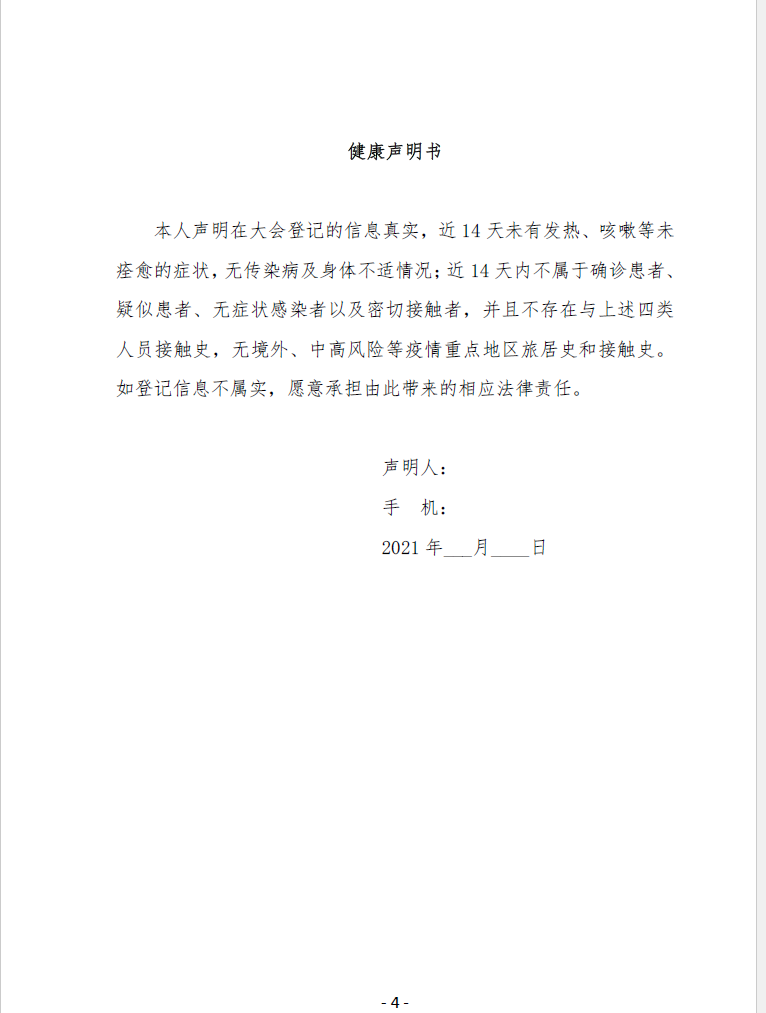 健康声明书

本人声明在大会登记的信息真实，近 14 天未有发热、咳嗽等未痊愈的症状，无传染病及身体不适情况；近 14 天内不属于确诊患者、疑似患者、无症状感染者以及密切接触者，并且不存在与上述四类人员接触史，无境外、中高风险等疫情重点地区旅居史和接触史。如登记信息不属实，愿意承担由此带来的相应法律责任。

声明人：

手　机：

2021 年___月____日

- 4 -